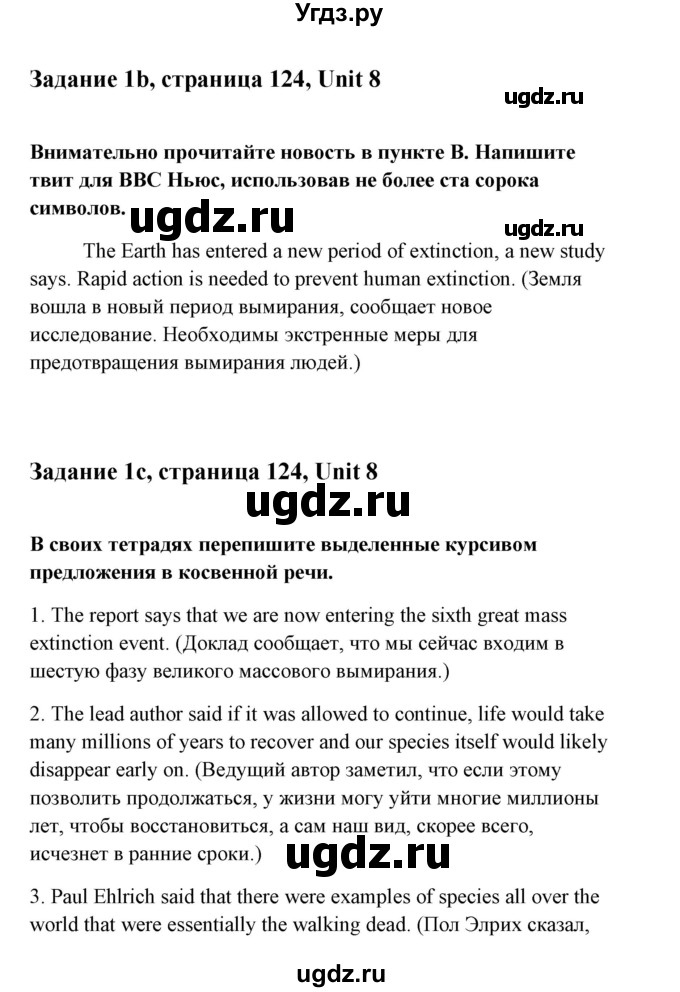 Угдз.ру

Задание 1b, страница 124, Unit 8

ugdz.ru

Внимательно прочитайте новость в пункте B. Напишите твит для BBC Ньюс, использовав не более ста сорока символов.

ugdz.ru

ugdz.ru

The Earth has entered a new period of extinction, a new study says. Rapid action is needed to prevent human extinction. (Земля вошла в новый период вымирания, сообщает новое исследование. Необходимы экстренные меры для предотвращения вымирания людей.)

Задание 1c, страница 124, Unit 8

ugdz.ru

В своих тетрадях перепишите выделенные курсивом предложения в косвенной речи.

1. The report says that we are now entering the sixth great mass extinction event. (Доклад сообщает, что мы сейчас входим в шестую фазу великого массового вымирания.)

2. The lead author said if it was allowed to continue, life would take many millions of years to recover and our species itself would likely disappear early on. (Ведущий автор заметил, что если этому позволить продолжаться, у жизни могу уйти многие миллионы лет, чтобы восстановиться, а сам наш вид, скорее всего, исчезнет в ранние сроки.)

ugdz.ru

3. Paul Ehlrich said that there were examples of species all over the world that were essentially the walking dead. (Пол Элрих сказал,

ugdz.ru